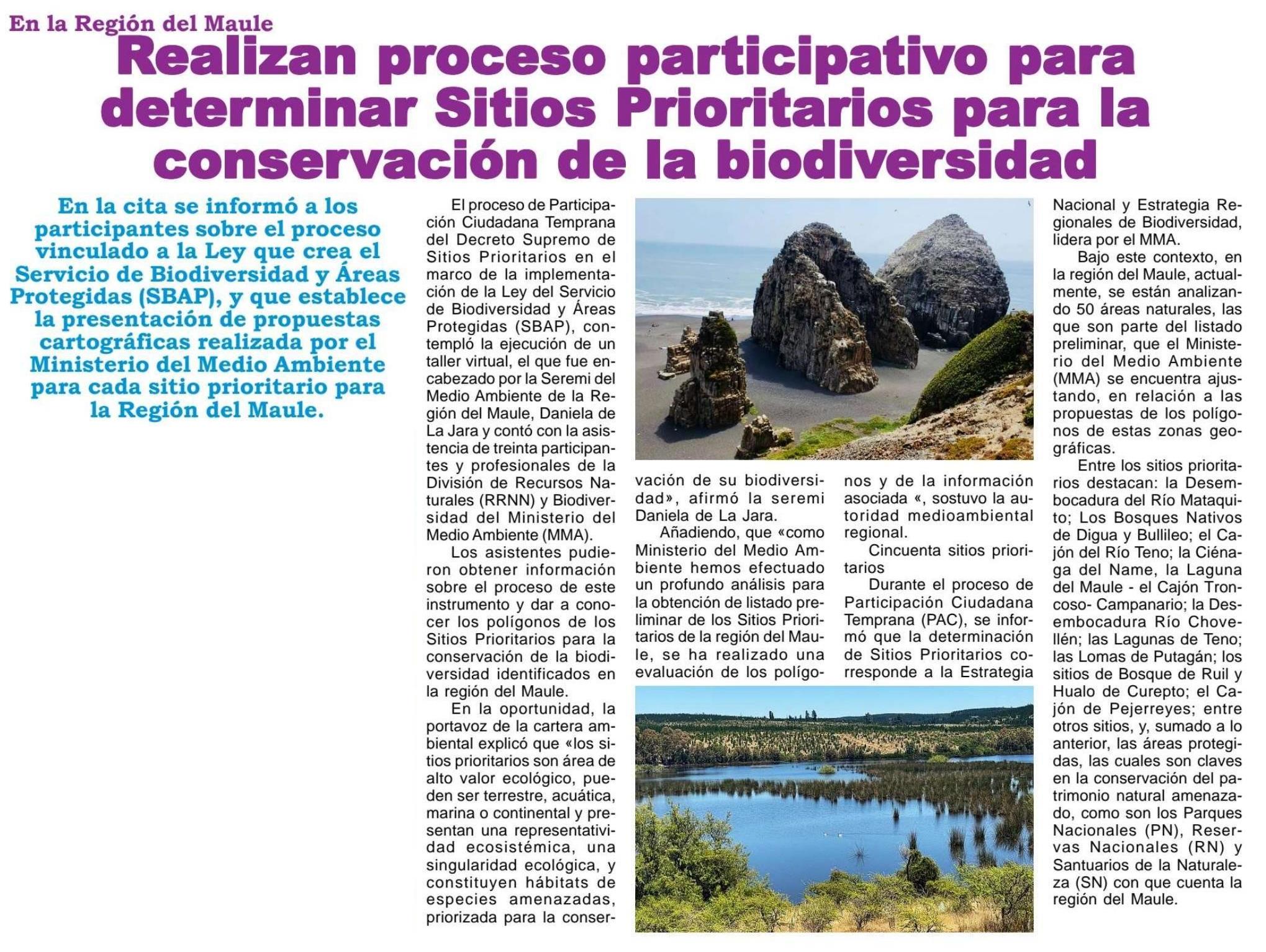 En la Región del Maule

Realizan proceso participativo para determinar Sitios Prioritarios para la conservación de la biodiversidad

En la cita se informó a los participantes sobre el proceso vinculado a la Ley que crea el Servicio de Biodiversidad y Áreas Protegidas (SBAP), y que establece la presentación de propuestas cartográficas realizada por el Ministerio del Medio Ambiente para cada sitio prioritario para la Región del Maule.

El proceso de Participación Ciudadana Temprana del Decreto Supremo de Sitios Prioritarios en el marco de la implementación de la Ley del Servicio de Biodiversidad y Áreas Protegidas (SBAP), contempló la ejecución de un taller virtual, el que fue encabezado por la Seremi del Medio Ambiente de la Región del Maule, Daniela de La Jara y contó con la asistencia de treinta participantes y profesionales de la División de Recursos Naturales (RRNN) y Biodiversidad del Ministerio del Medio Ambiente (MMA).

Los asistentes pudieron obtener información sobre el proceso de este instrumento y dar a conocer los polígonos de los Sitios Prioritarios para la conservación de la biodiversidad identificados en la región del Maule.

En la oportunidad, la portavoz de la cartera ambiental explicó que «los sitios prioritarios son área de alto valor ecológico, pueden ser terrestre, acuática, marina o continental y presentan una representatividad ecosistémica, una singularidad ecológica, y constituyen hábitats de especies amenazadas, priorizada para la conservación de su biodiversidad», afirmó la seremi Daniela de La Jara.

Añadiendo, que «como Ministerio del Medio Ambiente hemos efectuado un profundo análisis para la obtención de listado preliminar de los Sitios Prioritarios de la región del Maule, se ha realizado una evaluación de los polígonos y de la información asociada «, sostuvo la autoridad medioambiental regional.

Cincuenta sitios prioritarios

Durante el proceso de Participación Ciudadana Temprana (PAC), se informó que la determinación de Sitios Prioritarios corresponde a la Estrategia Nacional y Estrategia Regionales de Biodiversidad, lidera por el MMA.

Bajo este contexto, en la región del Maule, actualmente, se están analizando 50 áreas naturales, las que son parte del listado preliminar, que el Ministerio del Medio Ambiente (MMA) se encuentra ajustando, en relación a las propuestas de los polígonos de estas zonas geográficas.

Entre los sitios prioritarios destacan: la Desembocadura del Río Mataquito; Los Bosques Nativos de Digua y Bullileo; el Cajón del Río Teno; la Ciénaga del Name, la Laguna del Maule - el Cajón Troncoso- Campanario; la Desembocadura Río Chovellén; las Lagunas de Teno; las Lomas de Putagán; los sitios de Bosque de Ruil y Hualo de Curepto; el Cajón de Pejerreyes; entre otros sitios, y, sumado a lo anterior, las áreas protegidas, las cuales son claves en la conservación del patrimonio natural amenazado, como son los Parques Nacionales (PN), Reservas Nacionales (RN) y Santuarios de la Naturaleza (SN) con que cuenta la región del Maule.